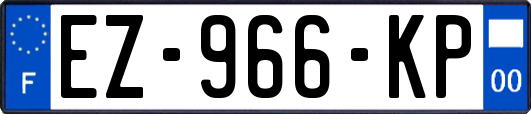 F

EZ-966-KP

00